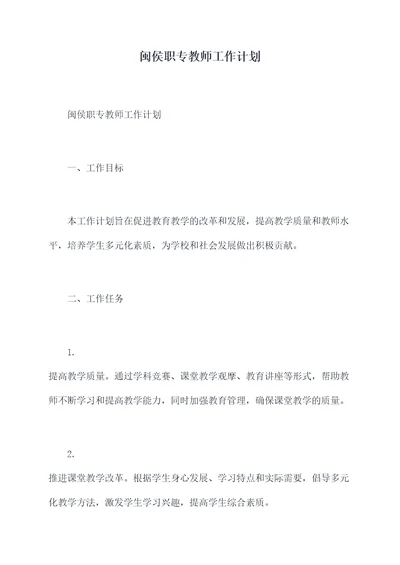 闽侯职专教师工作计划

闽侯职专教师工作计划

一、工作目标

本工作计划旨在促进教育教学的改革和发展，提高教学质量和教师水平，培养学生多元化素质，为学校和社会发展做出积极贡献。

二、工作任务

1.

提高教学质量。通过学科竞赛、课堂教学观摩、教育讲座等形式，帮助教师不断学习和提高教学能力，同时加强教育管理，确保课堂教学的质量。

2.

推进课堂教学改革。根据学生身心发展、学习特点和实际需要，倡导多元化教学方法，激发学生学习兴趣，提高学生综合素质。